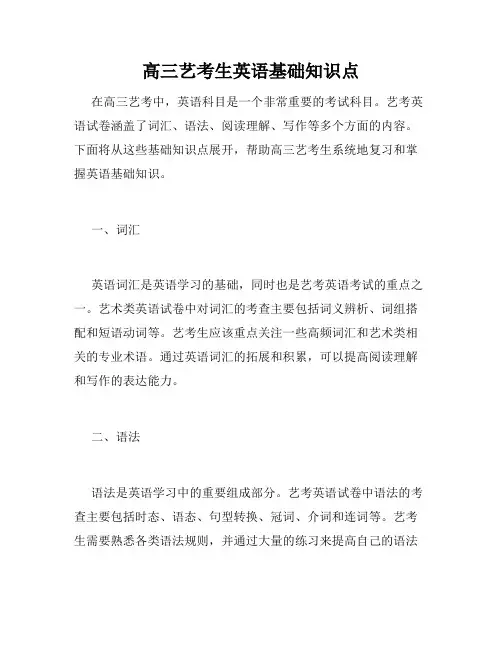 高三艺考生英语基础知识点

在高三艺考中，英语科目是一个非常重要的考试科目。艺考英语试卷涵盖了词汇、语法、阅读理解、写作等多个方面的内容。下面将从这些基础知识点展开，帮助高三艺考生系统地复习和掌握英语基础知识。

一、词汇

英语词汇是英语学习的基础，同时也是艺考英语考试的重点之一。艺术类英语试卷中对词汇的考查主要包括词义辨析、词组搭配和短语动词等。艺考生应该重点关注一些高频词汇和艺术类相关的专业术语。通过英语词汇的拓展和积累，可以提高阅读理解和写作的表达能力。

二、语法

语法是英语学习中的重要组成部分。艺考英语试卷中语法的考查主要包括时态、语态、句型转换、冠词、介词和连词等。艺考生需要熟悉各类语法规则，并通过大量的练习来提高自己的语法